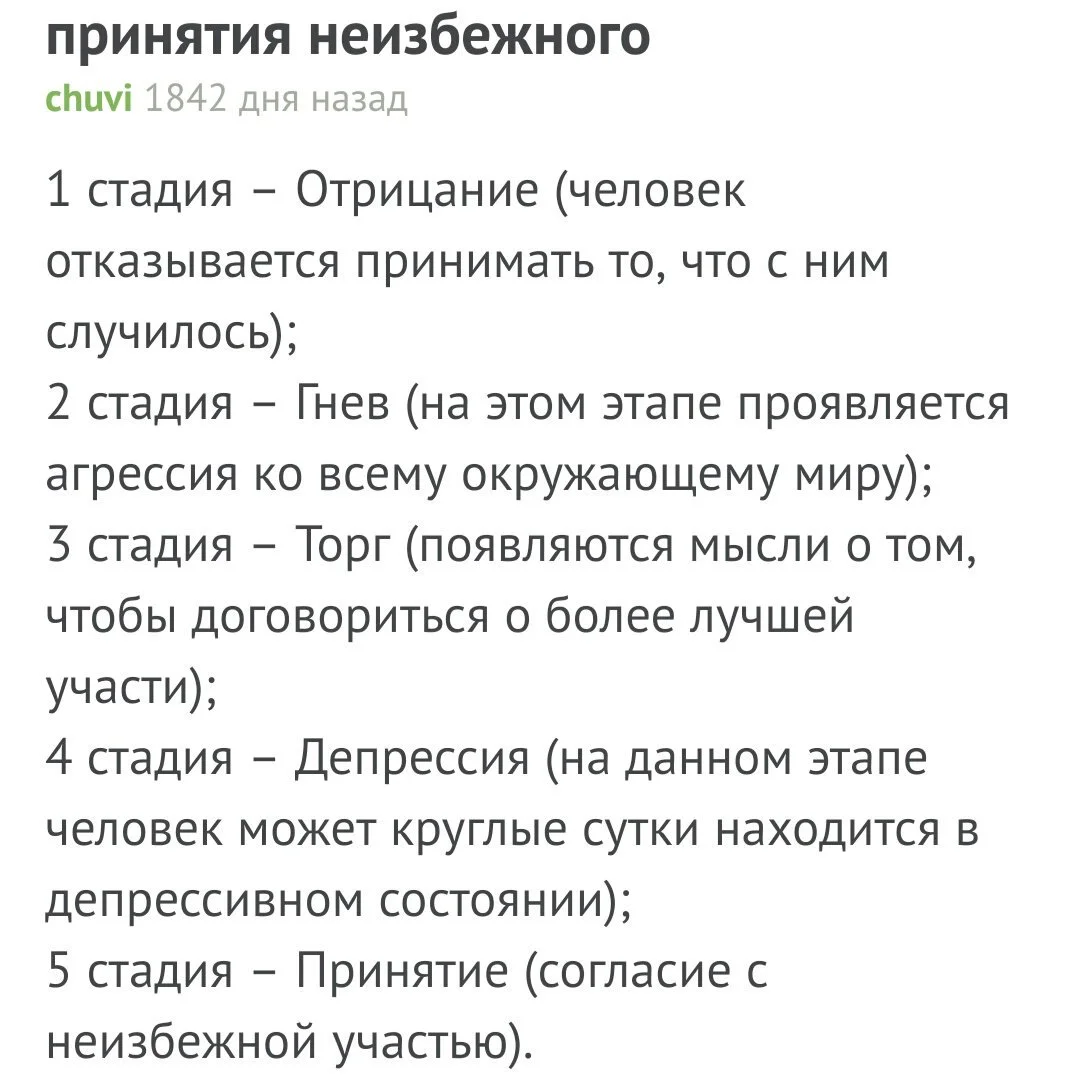 принятия неизбежного
chuvi 1842 дня назад

1 стадия – Отрицание (человек отказывается принимать то, что с ним случилось);
2 стадия – Гнев (на этом этапе проявляется агрессия ко всему окружающему миру);
3 стадия – Торг (появляются мысли о том, чтобы договориться о более лучшей участи);
4 стадия – Депрессия (на данном этапе человек может круглые сутки находится в депрессивном состоянии);
5 стадия – Принятие (согласие с неизбежной участью).